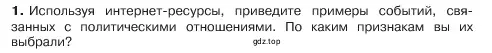 1. Используя интернет-ресурсы, приведите примеры событий, связанных с политическими отношениями. По каким признакам вы их выбрали?

gdz.top